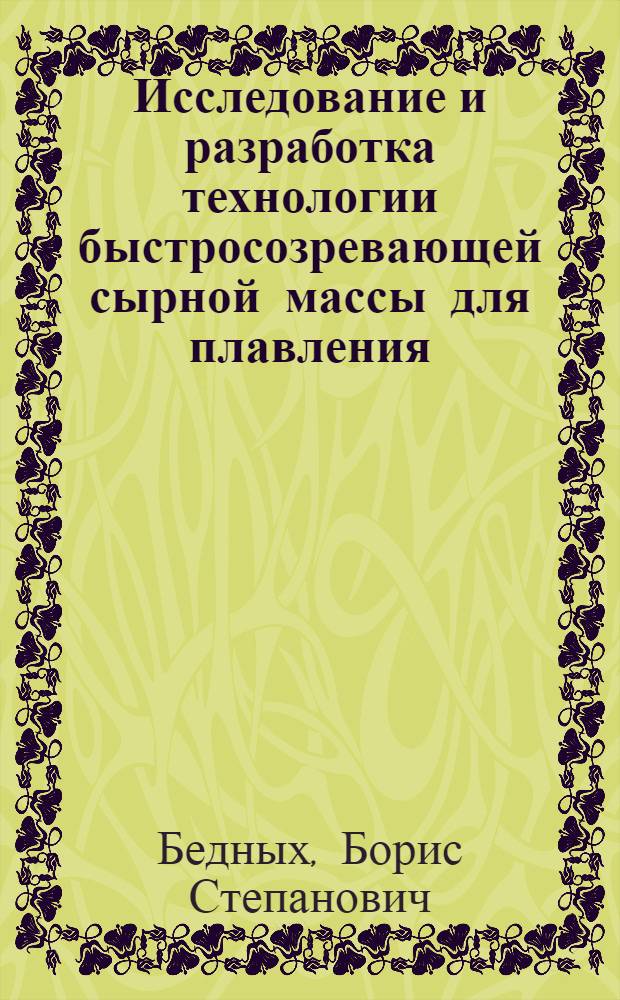 Исследование и разработка технологии быстросозревающей сырной массы для плавления

Бедных, Борис Степанович